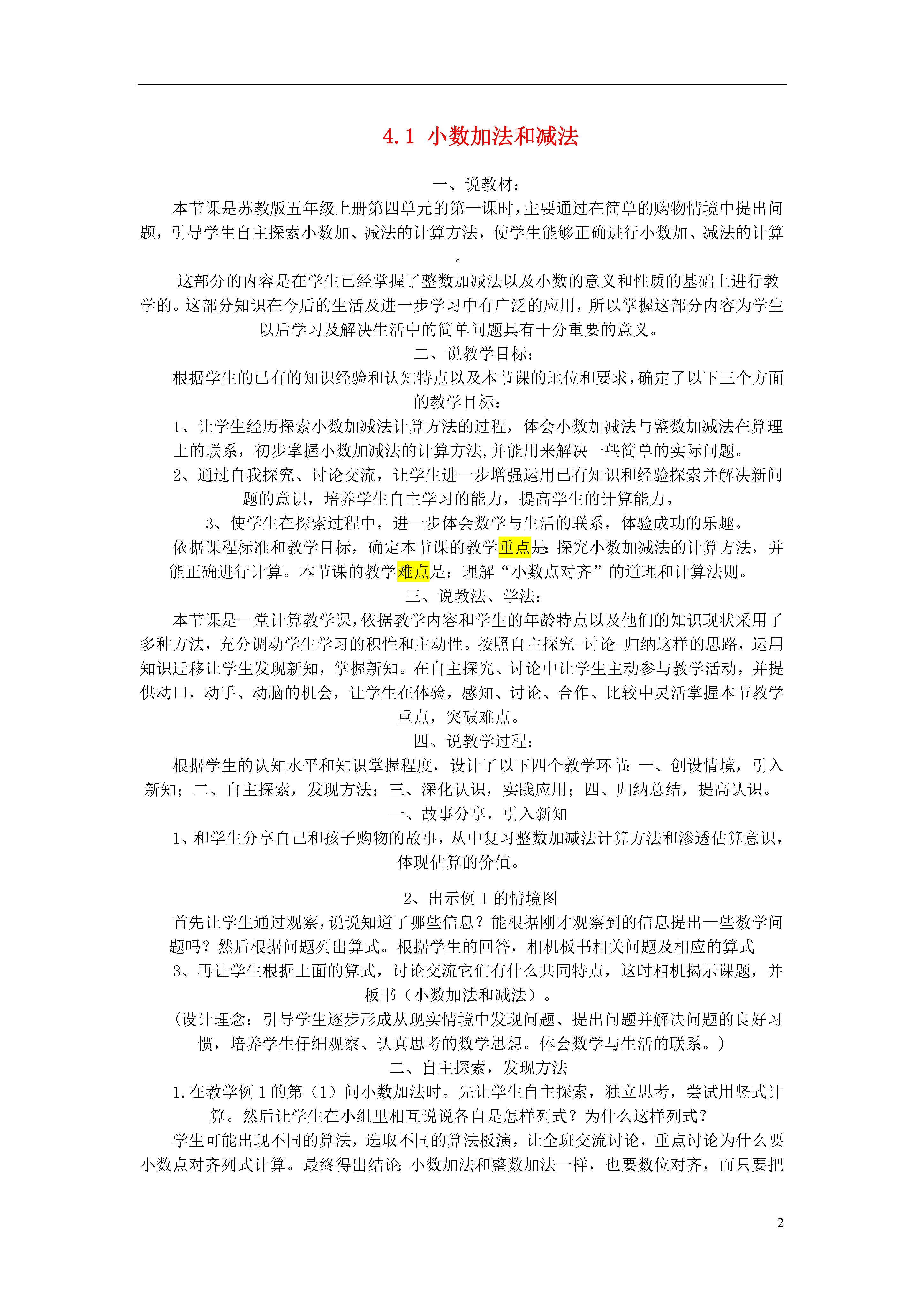 4.1 小数加法和减法

一、说教材：

本节课是苏教版五年级上册第四单元的第一课时，主要通过在简单的购物情境中提出问题，引导学生自主探索小数加、减法的计算方法，使学生能够正确进行小数加、减法的计算。

这部分的内容是在学生已经掌握了整数加减法以及小数的意义和性质的基础上进行教学的。这部分知识在今后的生活及进一步学习中有广泛的应用，所以掌握这部分内容为学生以后学习及解决生活中的简单问题具有十分重要的意义。

二、说教学目标：

根据学生的已有的知识经验和认知特点以及本节课的地位和要求，确定了以下三个方面的教学目标：

1、让学生经历探索小数加减法计算方法的过程，体会小数加减法与整数加减法在算理上的联系，初步掌握小数加减法的计算方法,并能用来解决一些简单的实际问题。

2、通过自我探究、讨论交流，让学生进一步增强运用已有知识和经验探索并解决新问题的意识，培养学生自主学习的能力，提高学生的计算能力。

3、使学生在探索过程中，进一步体会数学与生活的联系，体验成功的乐趣。

依据课程标准和教学目标，确定本节课的教学重点是：探究小数加减法的计算方法，并能正确进行计算。本节课的教学难点是：理解“小数点对齐”的道理和计算法则。

三、说教法、学法：

本节课是一堂计算教学课，依据教学内容和学生的年龄特点以及他们的知识现状采用了多种方法，充分调动学生学习的积性和主动性。按照自主探究-讨论-归纳这样的思路，运用知识迁移让学生发现新知，掌握新知。在自主探究、讨论中让学生主动参与教学活动，并提供动口，动手、动脑的机会，让学生在体验，感知、讨论、合作、比较中灵活掌握本节教学重点，突破难点。

四、说教学过程：

根据学生的认知水平和知识掌握程度，设计了以下四个教学环节：一、创设情境，引入新知；二、自主探索，发现方法；三、深化认识，实践应用；四、归纳总结，提高认识。

一、故事分享，引入新知

1、和学生分享自己和孩子购物的故事，从中复习整数加减法计算方法和渗透估算意识，体现估算的价值。

2、出示例 1 的情境图

首先让学生通过观察，说说知道了哪些信息？能根据刚才观察到的信息提出一些数学问题吗？然后根据问题列出算式。根据学生的回答，相机板书相关问题及相应的算式

3、再让学生根据上面的算式，讨论交流它们有什么共同特点，这时相机揭示课题，并板书（小数加法和减法）。

（设计理念：引导学生逐步形成从现实情境中发现问题、提出问题并解决问题的良好习惯，培养学生仔细观察、认真思考的数学思想。体会数学与生活的联系。）

二、自主探索，发现方法

1.在教学例 1 的第（1）问小数加法时。先让学生自主探索，独立思考，尝试用竖式计算。然后让学生在小组里相互说说各自是怎样列式？为什么这样列式？

学生可能出现不同的算法，选取不同的算法板演，让全班交流讨论，重点讨论为什么要小数点对齐列式计算。最终得出结论：小数加法和整数加法一样，也要数位对齐，而只要把

2